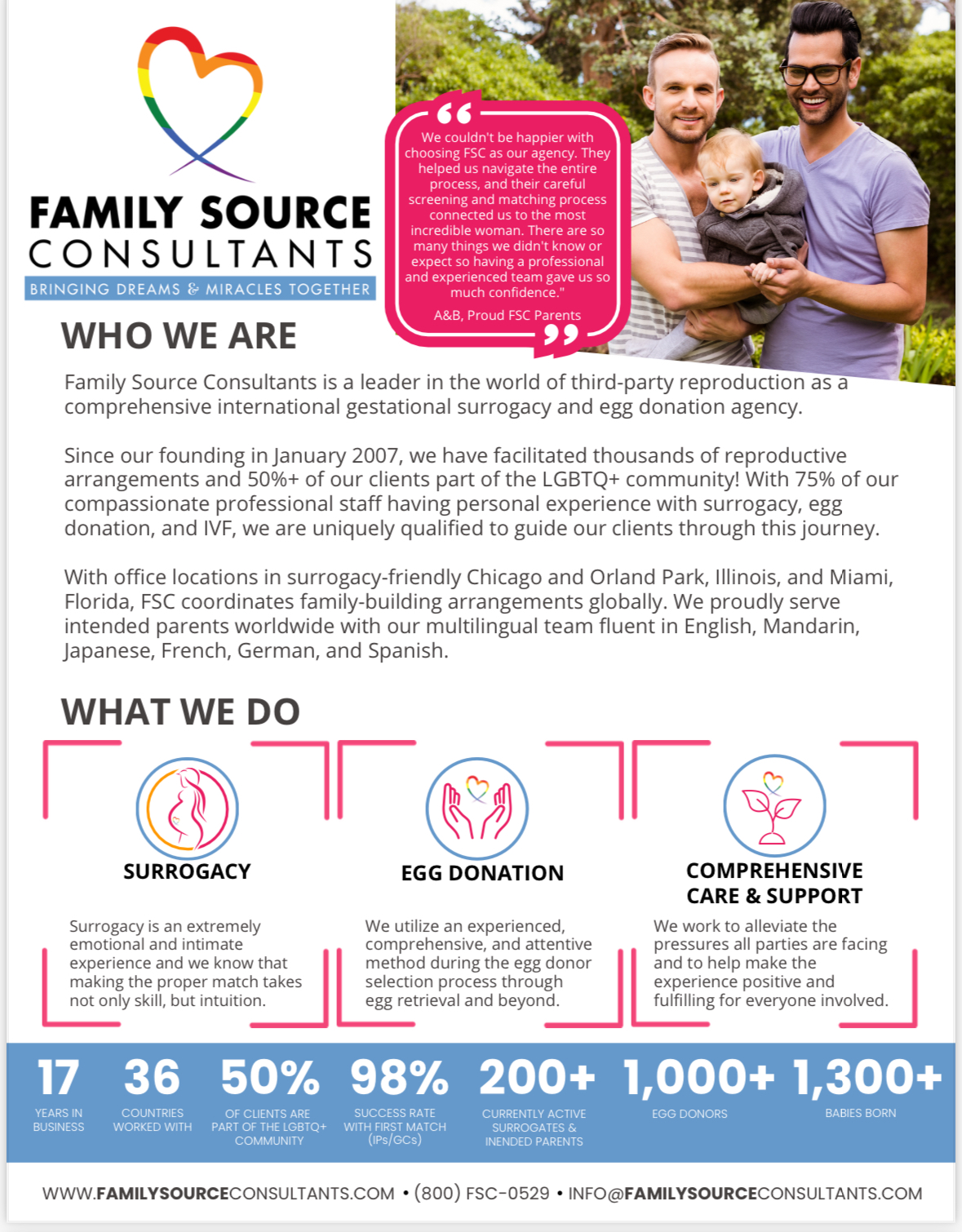 FAMILY SOURCE CONSULTANTS

BRINGING DREAMS & MIRACLES TOGETHER

We couldn't be happier with choosing FSC as our agency. They helped us navigate the entire process, and their careful screening and matching process connected us to the most incredible woman. There are so many things we didn't know or expect so having a professional and experienced team gave us so much confidence."

A&B, Proud FSC Parents

WHO WE ARE

Family Source Consultants is a leader in the world of third-party reproduction as a comprehensive international gestational surrogacy and egg donation agency.

Since our founding in January 2007, we have facilitated thousands of reproductive arrangements and 50%+ of our clients part of the LGBTQ+ community! With 75% of our compassionate professional staff having personal experience with surrogacy, egg donation, and IVF, we are uniquely qualified to guide our clients through this journey.

With office locations in surrogacy-friendly Chicago and Orland Park, Illinois, and Miami, Florida, FSC coordinates family-building arrangements globally. We proudly serve intended parents worldwide with our multilingual team fluent in English, Mandarin, Japanese, French, German, and Spanish.

WHAT WE DO

SURROGACY

Surrogacy is an extremely emotional and intimate experience and we know that making the proper match takes not only skill, but intuition.

EGG DONATION

We utilize an experienced, comprehensive, and attentive method during the egg donor selection process through egg retrieval and beyond.

COMPREHENSIVE CARE & SUPPORT

We work to alleviate the pressures all parties are facing and to help make the experience positive and fulfilling for everyone involved.

17
YEARS IN BUSINESS

36
COUNTRIES WORKED WITH

50%
OF CLIENTS ARE PART OF THE LGBTQ+ COMMUNITY

98%
SUCCESS RATE WITH FIRST MATCH (IPs/GCs)

200+
CURRENTLY ACTIVE SURROGATES & INENDED PARENTS

1,000+
EGG DONORS

1,300+
BABIES BORN

WWW.FAMILYSOURCECONSULTANTS.COM • (800) FSC-0529 • INFO@FAMILYSOURCECONSULTANTS.COM